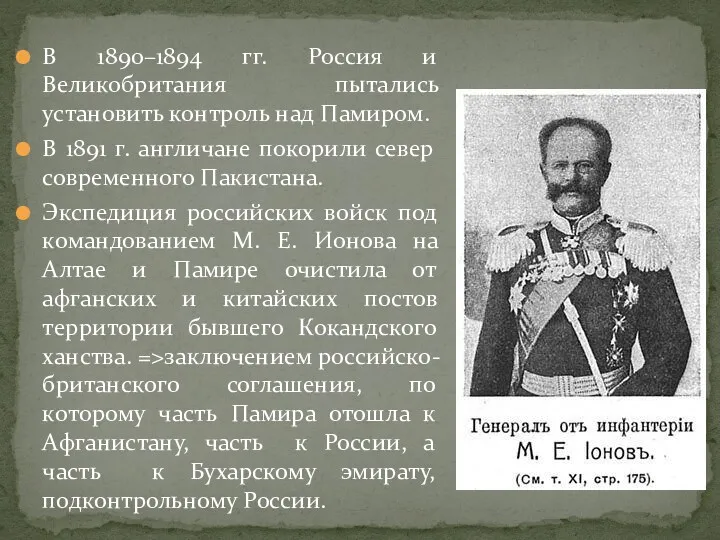 В 1890–1894 гг. Россия и Великобритания пытались установить контроль над Памиром.

В 1891 г. англичане покорили север современного Пакистана.

Экспедиция российских войск под командованием М. Е. Ионова на Алтае и Памире очистила от афганских и китайских постов территории бывшего Кокандского ханства. =>заключением российско-британского соглашения, по которому часть Памира отошла к Афганистану, часть к России, а часть к Бухарскому эмирату, подконтрольному России.

Генералъ отъ инфантеріи
М. Е. Іоновъ.
(См. т. XI, стр. 175).